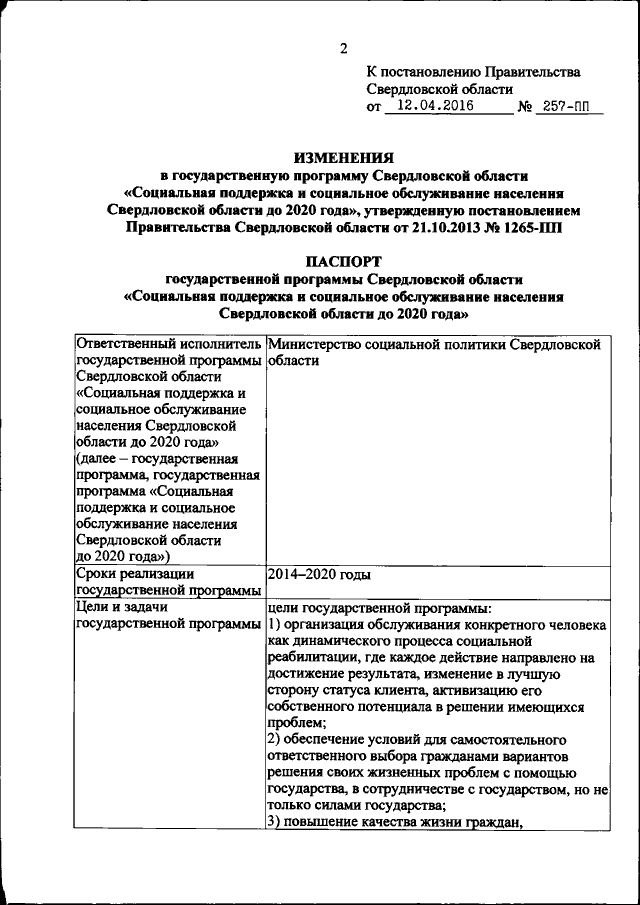 2

К постановлению Правительства Свердловской области
от 12.04.2016 № 257-ПП

ИЗМЕНЕНИЯ
в государственную программу Свердловской области «Социальная поддержка и социальное обслуживание населения Свердловской области до 2020 года», утвержденную постановлением Правительства Свердловской области от 21.10.2013 № 1265-ПП

ПАСПОРТ
государственной программы Свердловской области «Социальная поддержка и социальное обслуживание населения Свердловской области до 2020 года»

| | |
|---|---|
| Ответственный исполнитель государственной программы Свердловской области «Социальная поддержка и социальное обслуживание населения Свердловской области до 2020 года» (далее – государственная программа, государственная программа «Социальная поддержка и социальное обслуживание населения Свердловской области до 2020 года») | Министерство социальной политики Свердловской области |
| Сроки реализации государственной программы | 2014–2020 годы |
| Цели и задачи государственной программы | цели государственной программы: 1) организация обслуживания конкретного человека как динамического процесса социальной реабилитации, где каждое действие направлено на достижение результата, изменение в лучшую сторону статуса клиента, активизацию его собственного потенциала в решении имеющихся проблем; 2) обеспечение условий для самостоятельного ответственного выбора гражданами вариантов решения своих жизненных проблем с помощью государства, в сотрудничестве с государством, но не только силами государства; 3) повышение качества жизни граждан, |